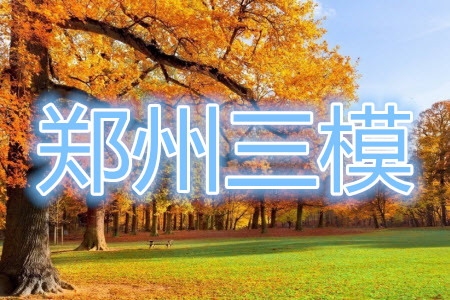 郑州三模